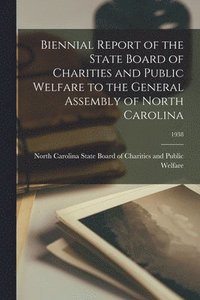 Biennial Report of the State Board of Charities and Public Welfare to the General Assembly of North Carolina

1938

North Carolina State Board of Charities and Public Welfare